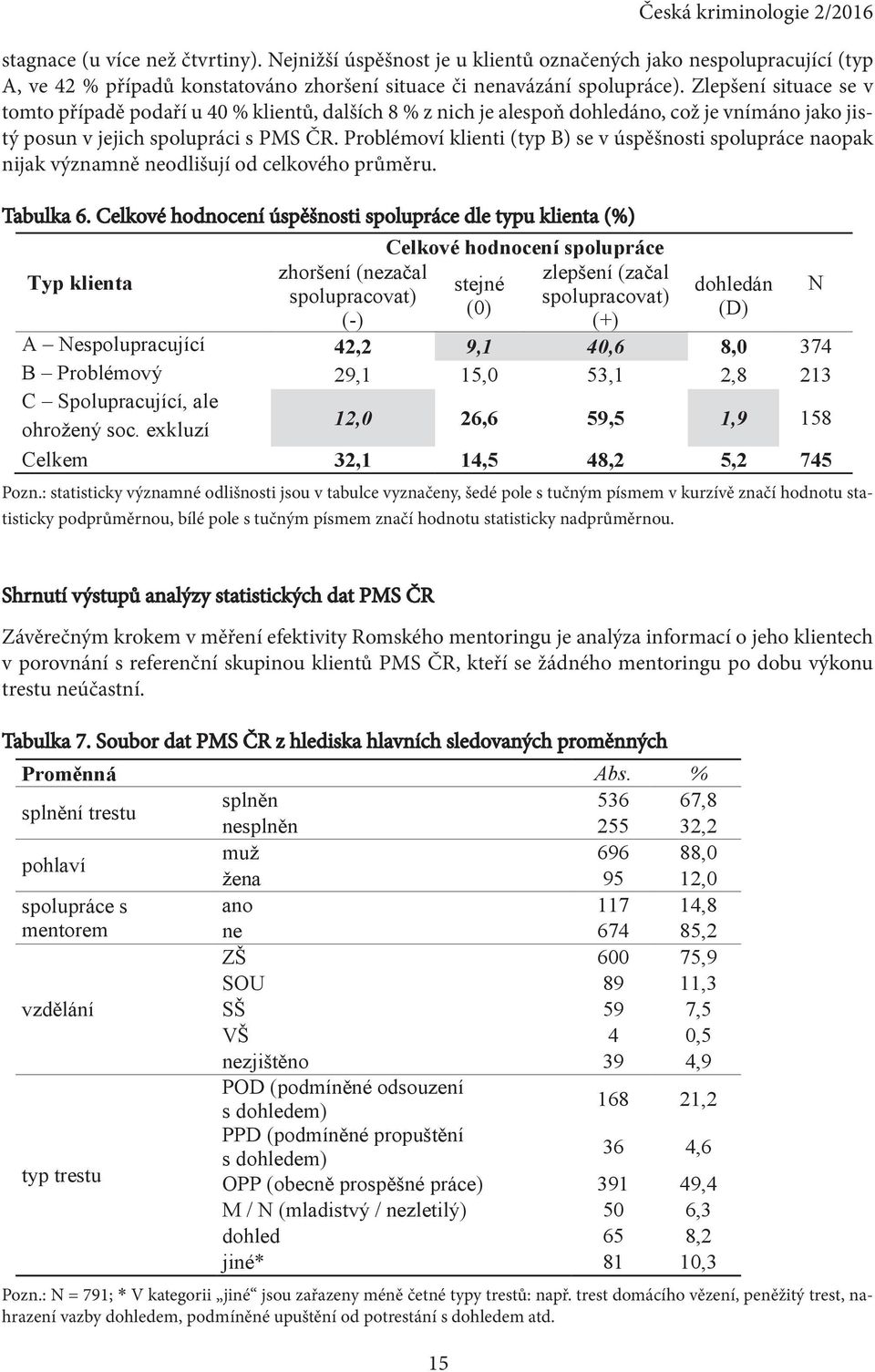 Česká kriminologie 2/2016

stagnace (u více než čtvrtiny). Nejnižší úspěšnost je u klientů označených jako nespolupracující (typ A, ve 42 % případů konstatováno zhoršení situace či nenavázání spolupráce). Zlepšení situace se v tomto případě podaří u 40 % klientů, dalších 8 % z nich je alespoň dohledáno, což je vnímáno jako jistý posun v jejich spolupráci s PMS ČR. Problémoví klienti (typ B) se v úspěšnosti spolupráce naopak nijak významně neodlišují od celkového průměru.

Tabulka 6. Celkové hodnocení úspěšnosti spolupráce dle typu klienta (%)

| Typ klienta | Celkové hodnocení spolupráce: zhoršení (nezačal spolupracovat) (-) | stejné (0) | zlepšení (začal spolupracovat) (+) | dohledán (D) | N |
|---|---|---|---|---|---|
| A – Nespolupracující | 42,2 | 9,1 | 40,6 | 8,0 | 374 |
| B – Problémový | 29,1 | 15,0 | 53,1 | 2,8 | 213 |
| C – Spolupracující, ale ohrožený soc. exkluzí | 12,0 | 26,6 | 59,5 | 1,9 | 158 |
| Celkem | 32,1 | 14,5 | 48,2 | 5,2 | 745 |

Pozn.: statisticky významné odlišnosti jsou v tabulce vyznačeny, šedé pole s tučným písmem v kurzívě značí hodnotu statisticky podprůměrnou, bílé pole s tučným písmem značí hodnotu statisticky nadprůměrnou.

Shrnutí výstupů analýzy statistických dat PMS ČR

Závěrečným krokem v měření efektivity Romského mentoringu je analýza informací o jeho klientech v porovnání s referenční skupinou klientů PMS ČR, kteří se žádného mentoringu po dobu výkonu trestu neúčastní.

Tabulka 7. Soubor dat PMS ČR z hlediska hlavních sledovaných proměnných

| Proměnná | | Abs. | % |
|---|---|---|---|
| splnění trestu | splněn | 536 | 67,8 |
| | nesplněn | 255 | 32,2 |
| pohlaví | muž | 696 | 88,0 |
| | žena | 95 | 12,0 |
| spolupráce s mentorem | ano | 117 | 14,8 |
| | ne | 674 | 85,2 |
| vzdělání | ZŠ | 600 | 75,9 |
| | SOU | 89 | 11,3 |
| | SŠ | 59 | 7,5 |
| | VŠ | 4 | 0,5 |
| | nezjištěno | 39 | 4,9 |
| typ trestu | POD (podmíněné odsouzení s dohledem) | 168 | 21,2 |
| | PPD (podmíněné propuštění s dohledem) | 36 | 4,6 |
| | OPP (obecně prospěšné práce) | 391 | 49,4 |
| | M / N (mladistvý / nezletilý) | 50 | 6,3 |
| | dohled | 65 | 8,2 |
| | jiné* | 81 | 10,3 |

Pozn.: N = 791; * V kategorii „jiné“ jsou zařazeny méně četné typy trestů: např. trest domácího vězení, peněžitý trest, nahrazení vazby dohledem, podmíněné upuštění od potrestání s dohledem atd.

15